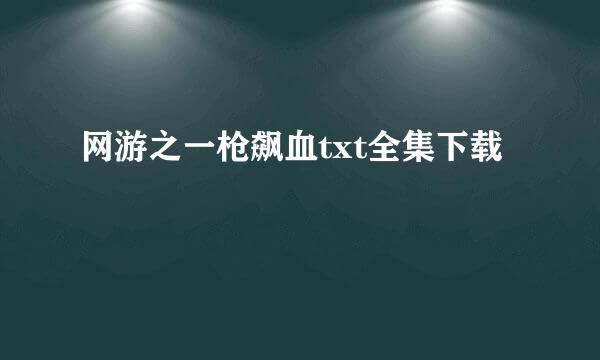 网游之一枪飙血txt全集下载